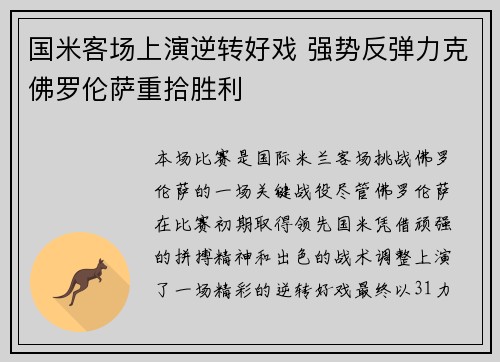 国米客场上演逆转好戏 强势反弹力克佛罗伦萨重拾胜利

本场比赛是国际米兰客场挑战佛罗伦萨的一场关键战役尽管佛罗伦萨在比赛初期取得领先国米凭借顽强的拼搏精神和出色的战术调整上演了一场精彩的逆转好戏最终以31力